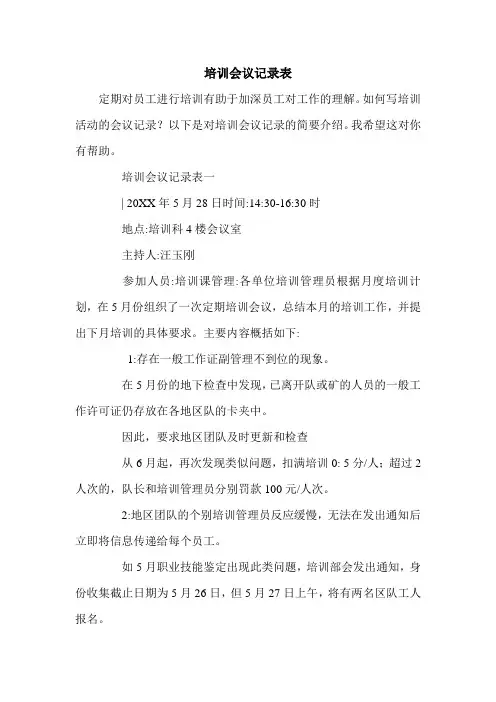 培训会议记录表

定期对员工进行培训有助于加深员工对工作的理解。如何写培训活动的会议记录？以下是对培训会议记录的简要介绍。我希望这对你有帮助。

培训会议记录表一

| 20XX 年 5 月 28 日时间:14:30-16:30 时

地点:培训科 4 楼会议室

主持人:汪玉刚

参加人员:培训课管理:各单位培训管理员根据月度培训计划，在 5 月份组织了一次定期培训会议，总结本月的培训工作，并提出下月培训的具体要求。主要内容概括如下:

1:存在一般工作证副管理不到位的现象。

在 5 月份的地下检查中发现，已离开队或矿的人员的一般工作许可证仍存放在各地区队的卡夹中。

因此，要求地区团队及时更新和检查

从 6 月起，再次发现类似问题，扣满培训 0: 5 分/人；超过 2 人次的，队长和培训管理员分别罚款 100 元/人次。

2:地区团队的个别培训管理员反应缓慢，无法在发出通知后立即将信息传递给每个员工。

如 5 月职业技能鉴定出现此类问题，培训部会发出通知，身份收集截止日期为 5 月 26 日，但 5 月 27 日上午，将有两名区队工人报名。